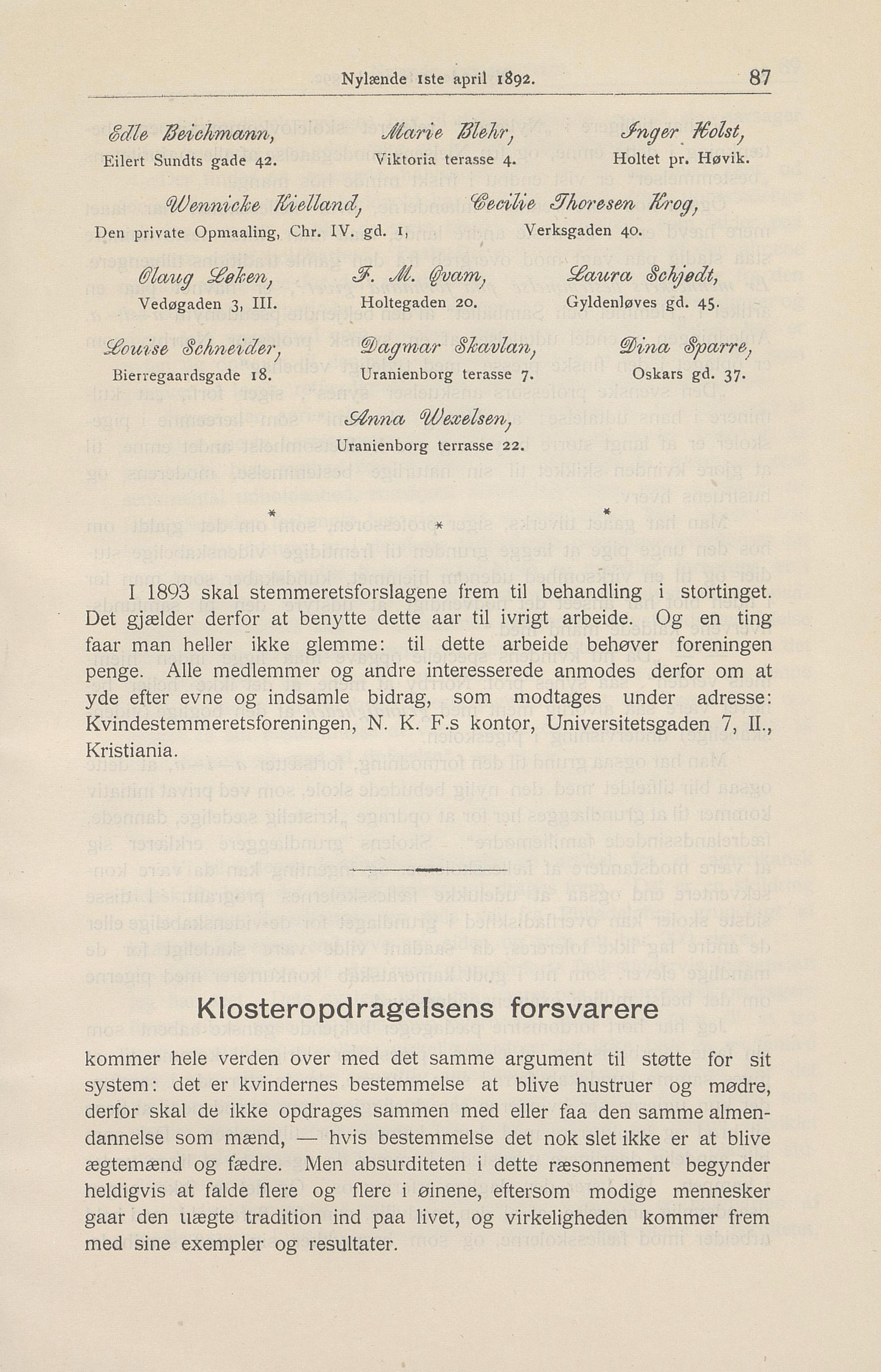 Nylænde 1ste april 1892. 87

Edle Beichmann,
Eilert Sundts gade 42.

Marie Blehr,
Viktoria terasse 4.

Inger Holst,
Holtet pr. Høvik.

Wennicke Kielland,
Den private Opmaaling, Chr. IV. gd. 1,

Cecilie Thoresen Krog,
Verksgaden 40.

Olaug Løken,
Vedøgaden 3, III.

F. M. Qvam,
Holtegaden 20.

Laura Schjødt,
Gyldenløves gd. 45.

Louise Schneider,
Bierregaardsgade 18.

Dagmar Skavlan,
Uranienborg terasse 7.

Dina Sparre,
Oskars gd. 37.

Anna Wexelsen,
Uranienborg terrasse 22.

* * *

I 1893 skal stemmeretsforslagene frem til behandling i stortinget. Det gjælder derfor at benytte dette aar til ivrigt arbeide. Og en ting faar man heller ikke glemme: til dette arbeide behøver foreningen penge. Alle medlemmer og andre interesserede anmodes derfor om at yde efter evne og indsamle bidrag, som modtages under adresse: Kvindestemmeretsforeningen, N. K. F.s kontor, Universitetsgaden 7, II., Kristiania.

Klosteropdragelsens forsvarere

kommer hele verden over med det samme argument til støtte for sit system: det er kvindernes bestemmelse at blive hustruer og mødre, derfor skal de ikke opdrages sammen med eller faa den samme almendannelse som mænd, — hvis bestemmelse det nok slet ikke er at blive ægtemænd og fædre. Men absurditeten i dette ræsonnement begynder heldigvis at falde flere og flere i øinene, eftersom modige mennesker gaar den uægte tradition ind paa livet, og virkeligheden kommer frem med sine exempler og resultater.